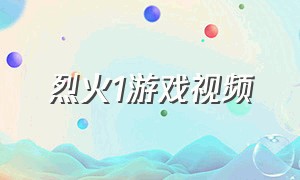 烈火1游戏视频